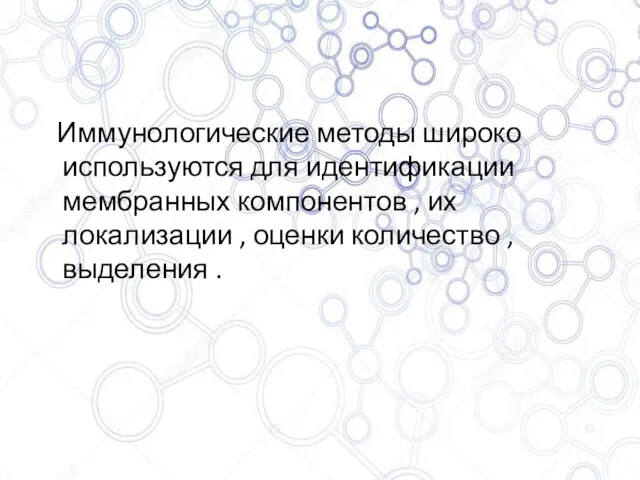 Иммунологические методы широко используются для идентификации мембранных компонентов , их локализации , оценки количество , выделения .